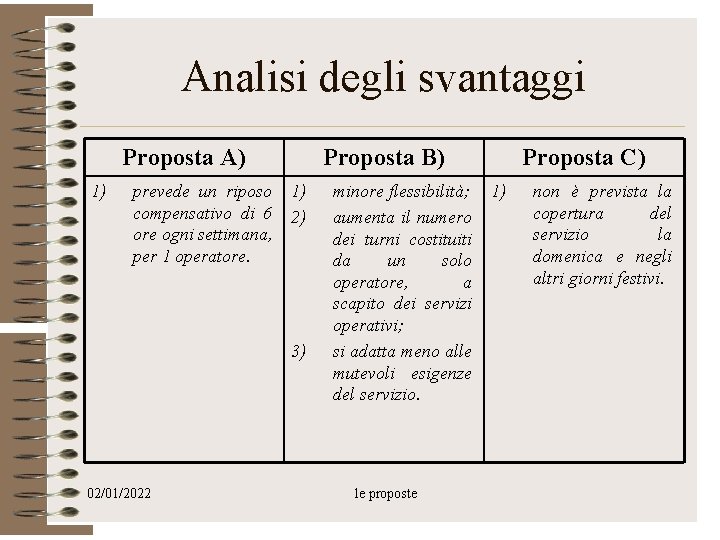 Analisi degli svantaggi

| Proposta A) | Proposta B) | Proposta C) |
|---|---|---|
| 1) prevede un riposo compensativo di 6 ore ogni settimana, per 1 operatore. | 1) minore flessibilità; 2) aumenta il numero dei turni costituiti da un solo operatore, a scapito dei servizi operativi; 3) si adatta meno alle mutevoli esigenze del servizio. | 1) non è prevista la copertura del servizio la domenica e negli altri giorni festivi. |

02/01/2022

le proposte